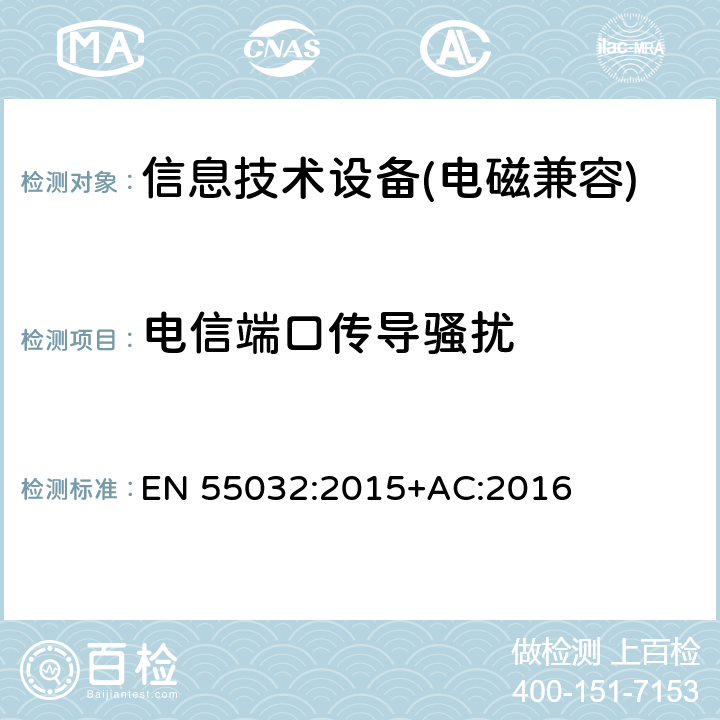 MA CNAS AC ilac-MRA

检测对象： 信息技术设备(电磁兼容)

检测项目： 电信端口传导骚扰

检测标准： EN 55032:2015+AC:2016

百检
Baijiantest.com

做检测 上百检
400-151-7153